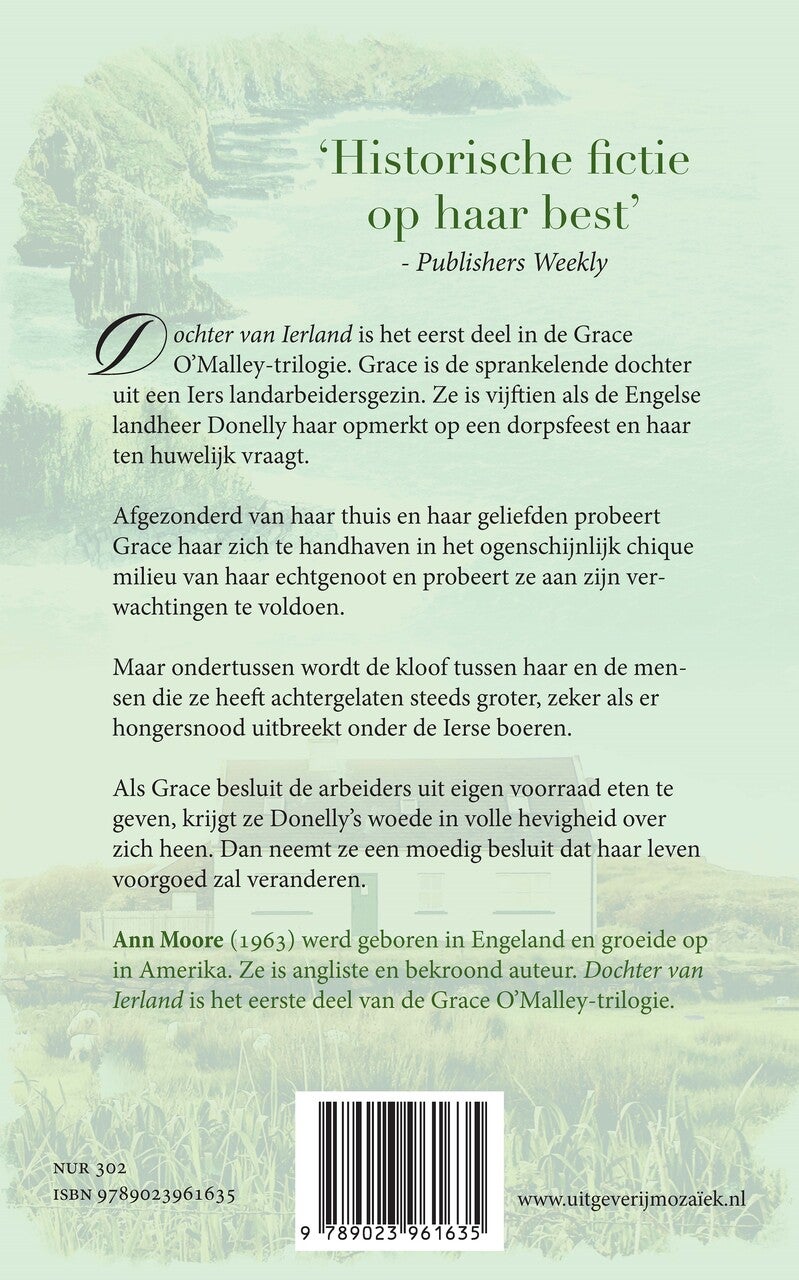 'Historische fictie op haar best'
- Publishers Weekly

Dochter van Ierland is het eerst deel in de Grace O'Malley-trilogie. Grace is de sprankelende dochter uit een Iers landarbeidersgezin. Ze is vijftien als de Engelse landheer Donelly haar opmerkt op een dorpsfeest en haar ten huwelijk vraagt.

Afgezonderd van haar thuis en haar geliefden probeert Grace haar zich te handhaven in het ogenschijnlijk chique milieu van haar echtgenoot en probeert ze aan zijn verwachtingen te voldoen.

Maar ondertussen wordt de kloof tussen haar en de mensen die ze heeft achtergelaten steeds groter, zeker als er hongersnood uitbreekt onder de Ierse boeren.

Als Grace besluit de arbeiders uit eigen voorraad eten te geven, krijgt ze Donelly's woede in volle hevigheid over zich heen. Dan neemt ze een moedig besluit dat haar leven voorgoed zal veranderen.

Ann Moore (1963) werd geboren in Engeland en groeide op in Amerika. Ze is angliste en bekroond auteur. Dochter van Ierland is het eerste deel van de Grace O'Malley-trilogie.

NUR 302
ISBN 9789023961635

9 789023 961635

www.uitgeverijmozaïek.nl